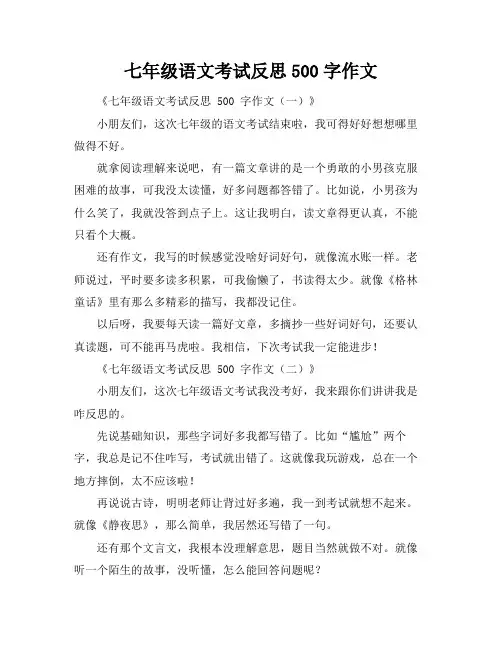 七年级语文考试反思 500 字作文

《七年级语文考试反思 500 字作文（一）》

小朋友们，这次七年级的语文考试结束啦，我可得好好想想哪里做得不好。

就拿阅读理解来说吧，有一篇文章讲的是一个勇敢的小男孩克服困难的故事，可我没太读懂，好多问题都答错了。比如说，小男孩为什么笑了，我就没答到点子上。这让我明白，读文章得更认真，不能只看个大概。

还有作文，我写的时候感觉没啥好词好句，就像流水账一样。老师说过，平时要多读多积累，可我偷懒了，书读得太少。就像《格林童话》里有那么多精彩的描写，我都没记住。

以后呀，我要每天读一篇好文章，多摘抄一些好词好句，还要认真读题，可不能再马虎啦。我相信，下次考试我一定能进步！

《七年级语文考试反思 500 字作文（二）》

小朋友们，这次七年级语文考试我没考好，我来跟你们讲讲我是咋反思的。

先说基础知识，那些字词好多我都写错了。比如“尴尬”两个字，我总是记不住咋写，考试就出错了。这就像我玩游戏，总在一个地方摔倒，太不应该啦！

再说说古诗，明明老师让背过好多遍，我一到考试就想不起来。就像《静夜思》，那么简单，我居然还写错了一句。

还有那个文言文，我根本没理解意思，题目当然就做不对。就像听一个陌生的故事，没听懂，怎么能回答问题呢？